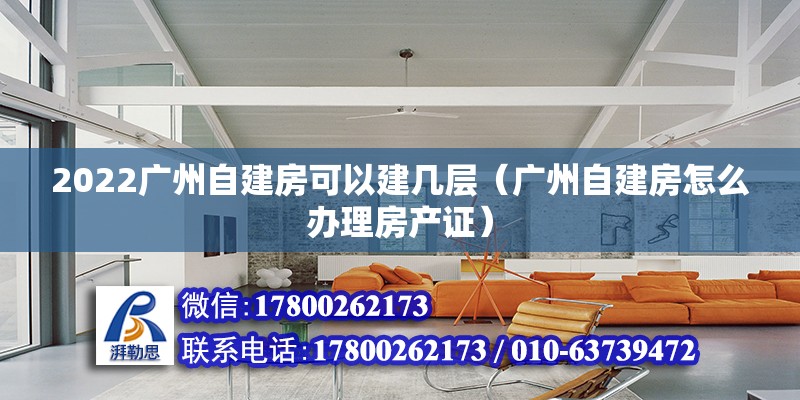 2022广州自建房可以建几层（广州自建房怎么办理房产证）

湃勒思

微信：17800262173

联系电话：17800262173 / 010-63739472